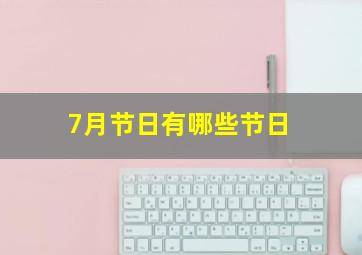 7月节日有哪些节日